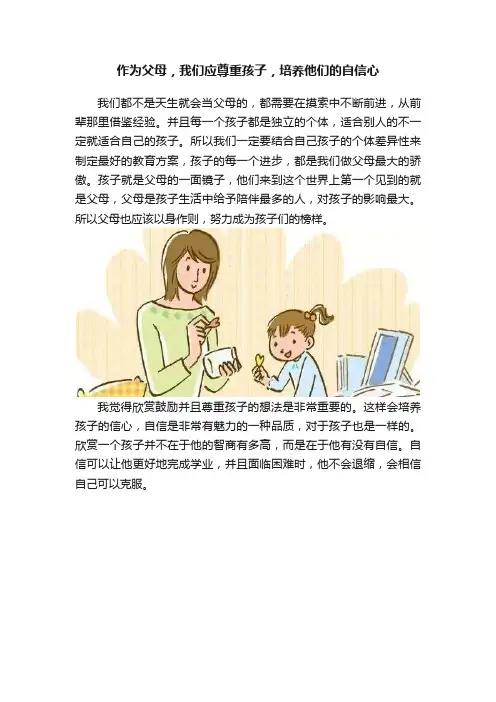 作为父母，我们应尊重孩子，培养他们的自信心

我们都不是天生就会当父母的，都需要在摸索中不断前进，从前辈那里借鉴经验。并且每一个孩子都是独立的个体，适合别人的不一定就适合自己的孩子。所以我们一定要结合自己孩子的个体差异性来制定最好的教育方案，孩子的每一个进步，都是我们做父母最大的骄傲。孩子就是父母的一面镜子，他们来到这个世界上第一个见到的就是父母，父母是孩子生活中给予陪伴最多的人，对孩子的影响最大。所以父母也应该以身作则，努力成为孩子们的榜样。

我觉得欣赏鼓励并且尊重孩子的想法是非常重要的。这样会培养孩子的信心，自信是非常有魅力的一种品质，对于孩子也是一样的。欣赏一个孩子并不在于他的智商有多高，而是在于他有没有自信。自信可以让他更好地完成学业，并且面临困难时，他不会退缩，会相信自己可以克服。